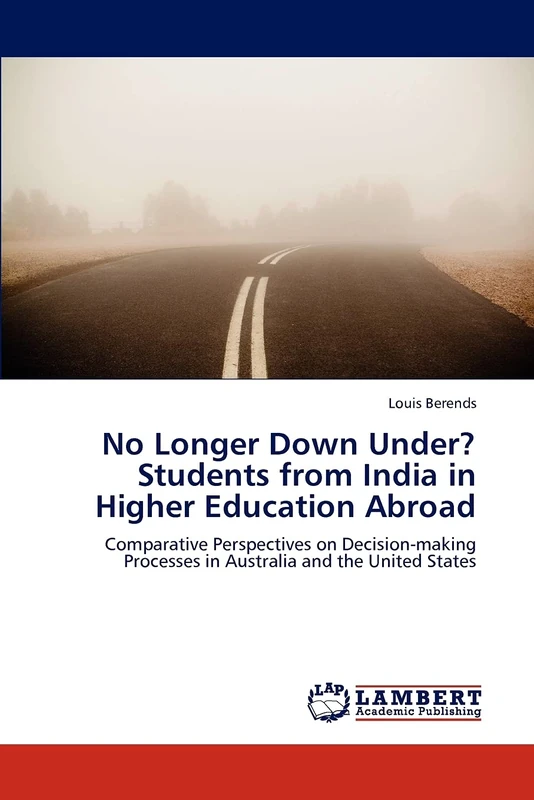 Louis Berends

No Longer Down Under? Students from India in Higher Education Abroad

Comparative Perspectives on Decision-making Processes in Australia and the United States

LAP LAMBERT Academic Publishing